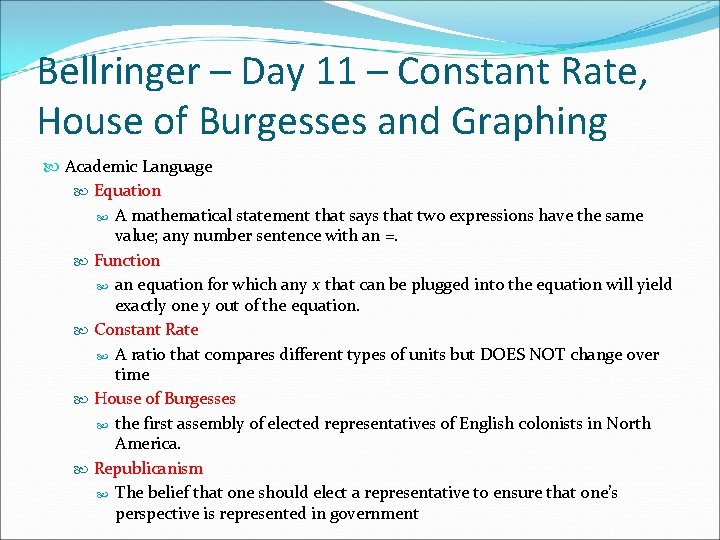 Bellringer – Day 11 – Constant Rate, House of Burgesses and Graphing

Academic Language

Equation

A mathematical statement that says that two expressions have the same value; any number sentence with an =.

Function

an equation for which any $x$ that can be plugged into the equation will yield exactly one $y$ out of the equation.

Constant Rate

A ratio that compares different types of units but DOES NOT change over time

House of Burgesses

the first assembly of elected representatives of English colonists in North America.

Republicanism

The belief that one should elect a representative to ensure that one's perspective is represented in government